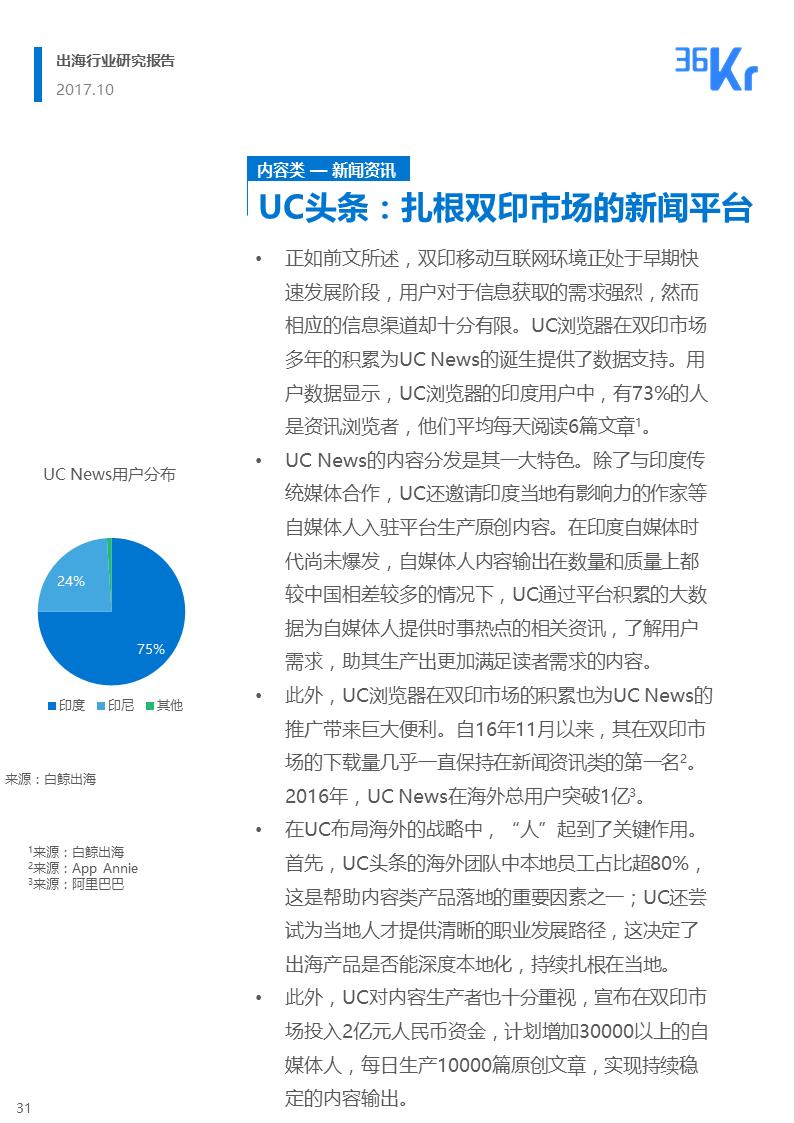 出海行业研究报告
2017.10

36Kr

内容类 — 新闻资讯
UC头条：扎根双印市场的新闻平台

• 正如前文所述，双印移动互联网环境正处于早期快速发展阶段，用户对于信息获取的需求强烈，然而相应的信息渠道却十分有限。UC浏览器在双印市场多年的积累为UC News的诞生提供了数据支持。用户数据显示，UC浏览器的印度用户中，有73%的人是资讯浏览者，他们平均每天阅读6篇文章$^1$。

• UC News的内容分发是其一大特色。除了与印度传统媒体合作，UC还邀请印度当地有影响力的作家等自媒体人入驻平台生产原创内容。在印度自媒体时代尚未爆发，自媒体人内容输出在数量和质量上都较中国相差较多的情况下，UC通过平台积累的大数据为自媒体人提供时事热点的相关资讯，了解用户需求，助其生产出更加满足读者需求的内容。

• 此外，UC浏览器在双印市场的积累也为UC News的推广带来巨大便利。自16年11月以来，其在双印市场的下载量几乎一直保持在新闻资讯类的第一名$^2$。2016年，UC News在海外总用户突破1亿$^3$。

• 在UC布局海外的战略中，“人”起到了关键作用。首先，UC头条的海外团队中本地员工占比超80%，这是帮助内容类产品落地的重要因素之一；UC还尝试为当地人才提供清晰的职业发展路径，这决定了出海产品是否能深度本地化，持续扎根在当地。

• 此外，UC对内容生产者也十分重视，宣布在双印市场投入2亿元人民币资金，计划增加30000以上的自媒体人，每日生产10000篇原创文章，实现持续稳定的内容输出。

UC News用户分布
24%
75%
印度 印尼 其他

来源：白鲸出海

$^1$来源：白鲸出海
$^2$来源：App Annie
$^3$来源：阿里巴巴

31